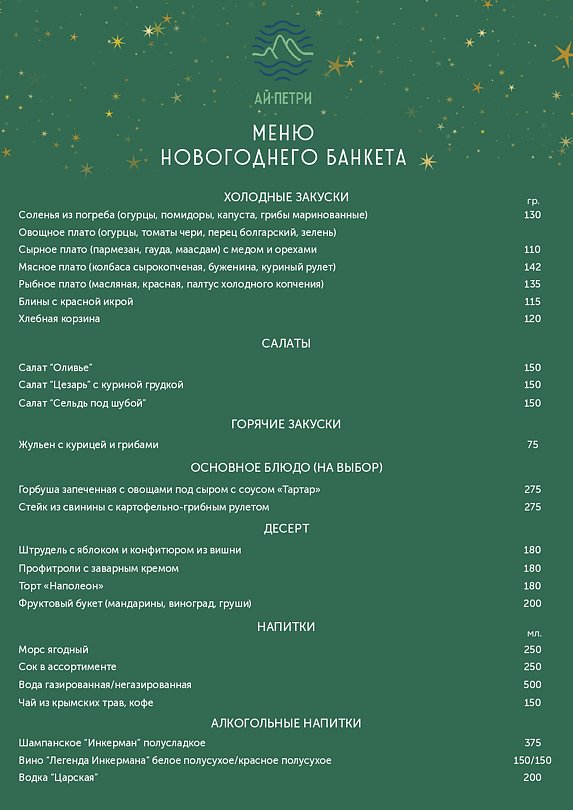 АЙ-ПЕТРИ

МЕНЮ
НОВОГОДНЕГО БАНКЕТА

ХОЛОДНЫЕ ЗАКУСКИ

| | гр. |
|---|---|
| Соленья из погреба (огурцы, помидоры, капуста, грибы маринованные) | 130 |
| Овощное плато (огурцы, томаты чери, перец болгарский, зелень) | |
| Сырное плато (пармезан, гауда, маасдам) с медом и орехами | 110 |
| Мясное плато (колбаса сырокопченая, буженина, куриный рулет) | 142 |
| Рыбное плато (масляная, красная, палтус холодного копчения) | 135 |
| Блины с красной икрой | 115 |
| Хлебная корзина | 120 |

САЛАТЫ

| | |
|---|---|
| Салат "Оливье" | 150 |
| Салат "Цезарь" с куриной грудкой | 150 |
| Салат "Сельдь под шубой" | 150 |

ГОРЯЧИЕ ЗАКУСКИ

| | |
|---|---|
| Жульен с курицей и грибами | 75 |

ОСНОВНОЕ БЛЮДО (НА ВЫБОР)

| | |
|---|---|
| Горбуша запеченная с овощами под сыром с соусом «Тартар» | 275 |
| Стейк из свинины с картофельно-грибным рулетом | 275 |

ДЕСЕРТ

| | |
|---|---|
| Штрудель с яблоком и конфитюром из вишни | 180 |
| Профитроли с заварным кремом | 180 |
| Торт «Наполеон» | 180 |
| Фруктовый букет (мандарины, виноград, груши) | 200 |

НАПИТКИ

| | мл. |
|---|---|
| Морс ягодный | 250 |
| Сок в ассортименте | 250 |
| Вода газированная/негазированная | 500 |
| Чай из крымских трав, кофе | 150 |

АЛКОГОЛЬНЫЕ НАПИТКИ

| | |
|---|---|
| Шампанское "Инкерман" полусладкое | 375 |
| Вино "Легенда Инкермана" белое полусухое/красное полусухое | 150/150 |
| Водка "Царская" | 200 |